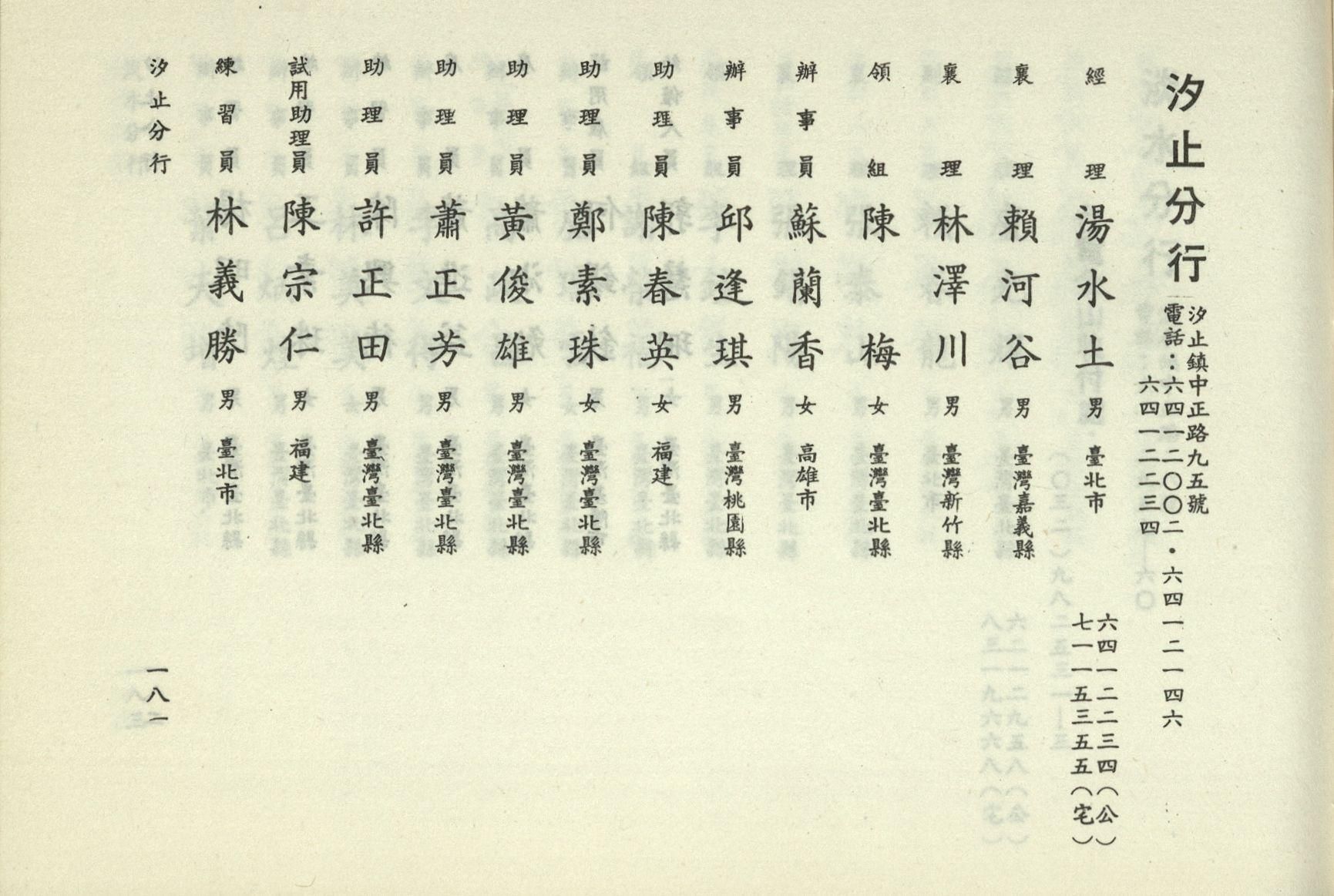 汐止分行

汐止鎮中正路九五號
電話：六四一二〇〇二・六四一二一四六
六四一二二三四

經理 湯水土 男 臺北市 六四一二二三四（公）
七一一五三五五（宅）

襄理 賴河谷 男 臺灣嘉義縣

襄理 林澤川 男 臺灣新竹縣

領組 陳梅 女 臺灣臺北縣

辦事員 蘇蘭香 女 高雄市

辦事員 邱逢琪 男 臺灣桃園縣

助理員 陳春英 女 福建

助理員 鄭素珠 女 臺灣臺北縣

助理員 黃俊雄 男 臺灣臺北縣

助理員 蕭正芳 男 臺灣臺北縣

助理員 許正田 男 臺灣臺北縣

試用助理員 陳宗仁 男 福建

練習員 林義勝 男 臺北市

汐止分行

一八一